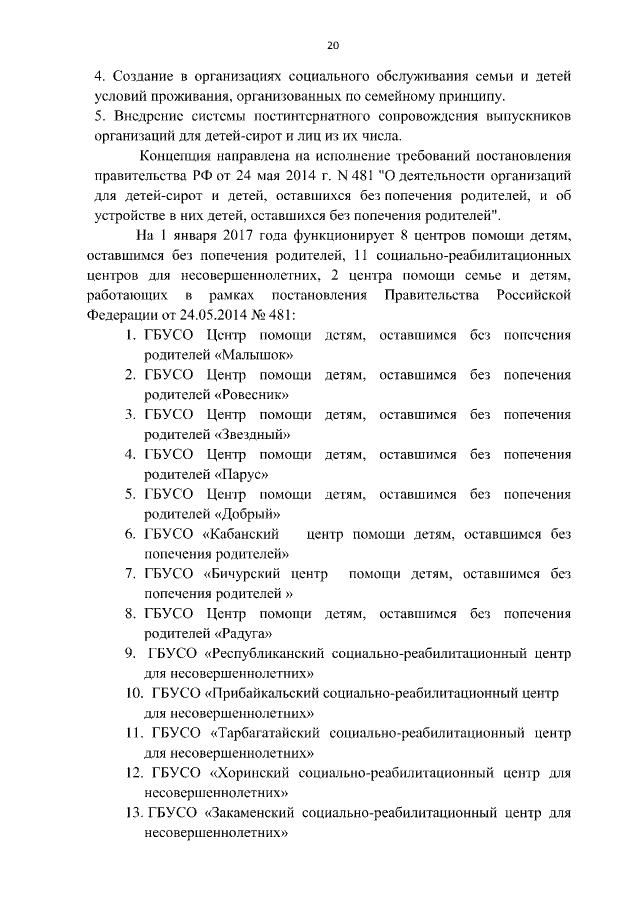 20

4. Создание в организациях социального обслуживания семьи и детей условий проживания, организованных по семейному принципу.
5. Внедрение системы постинтернатного сопровождения выпускников организаций для детей-сирот и лиц из их числа.

Концепция направлена на исполнение требований постановления правительства РФ от 24 мая 2014 г. N 481 "О деятельности организаций для детей-сирот и детей, оставшихся без попечения родителей, и об устройстве в них детей, оставшихся без попечения родителей".

На 1 января 2017 года функционирует 8 центров помощи детям, оставшимся без попечения родителей, 11 социально-реабилитационных центров для несовершеннолетних, 2 центра помощи семье и детям, работающих в рамках постановления Правительства Российской Федерации от 24.05.2014 № 481:

1. ГБУСО Центр помощи детям, оставшимся без попечения родителей «Малышок»
2. ГБУСО Центр помощи детям, оставшимся без попечения родителей «Ровесник»
3. ГБУСО Центр помощи детям, оставшимся без попечения родителей «Звездный»
4. ГБУСО Центр помощи детям, оставшимся без попечения родителей «Парус»
5. ГБУСО Центр помощи детям, оставшимся без попечения родителей «Добрый»
6. ГБУСО «Кабанский центр помощи детям, оставшимся без попечения родителей»
7. ГБУСО «Бичурский центр помощи детям, оставшимся без попечения родителей »
8. ГБУСО Центр помощи детям, оставшимся без попечения родителей «Радуга»
9. ГБУСО «Республиканский социально-реабилитационный центр для несовершеннолетних»
10. ГБУСО «Прибайкальский социально-реабилитационный центр для несовершеннолетних»
11. ГБУСО «Тарбагатайский социально-реабилитационный центр для несовершеннолетних»
12. ГБУСО «Хоринский социально-реабилитационный центр для несовершеннолетних»
13. ГБУСО «Закаменский социально-реабилитационный центр для несовершеннолетних»